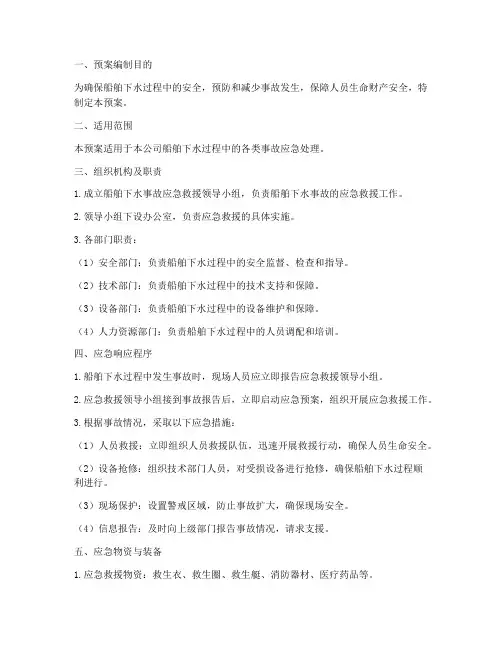 一、预案编制目的

为确保船舶下水过程中的安全，预防和减少事故发生，保障人员生命财产安全，特制定本预案。

二、适用范围

本预案适用于本公司船舶下水过程中的各类事故应急处理。

三、组织机构及职责

1. 成立船舶下水事故应急救援领导小组，负责船舶下水事故的应急救援工作。

2. 领导小组下设办公室，负责应急救援的具体实施。

3. 各部门职责：

（1）安全部门：负责船舶下水过程中的安全监督、检查和指导。

（2）技术部门：负责船舶下水过程中的技术支持和保障。

（3）设备部门：负责船舶下水过程中的设备维护和保障。

（4）人力资源部门：负责船舶下水过程中的人员调配和培训。

四、应急响应程序

1. 船舶下水过程中发生事故时，现场人员应立即报告应急救援领导小组。

2. 应急救援领导小组接到事故报告后，立即启动应急预案，组织开展应急救援工作。

3. 根据事故情况，采取以下应急措施：

（1）人员救援：立即组织人员救援队伍，迅速开展救援行动，确保人员生命安全。

（2）设备抢修：组织技术部门人员，对受损设备进行抢修，确保船舶下水过程顺利进行。

（3）现场保护：设置警戒区域，防止事故扩大，确保现场安全。

（4）信息报告：及时向上级部门报告事故情况，请求支援。

五、应急物资与装备

1. 应急救援物资：救生衣、救生圈、救生艇、消防器材、医疗药品等。